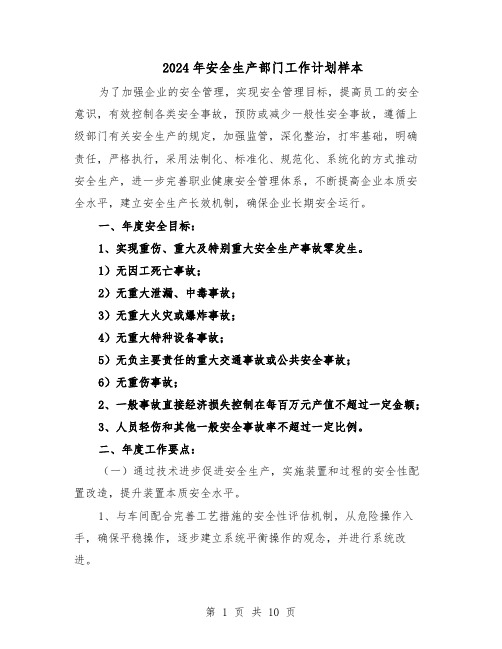 2024年安全生产部门工作计划样本

为了加强企业的安全管理，实现安全管理目标，提高员工的安全意识，有效控制各类安全事故，预防或减少一般性安全事故，遵循上级部门有关安全生产的规定，加强监管，深化整治，打牢基础，明确责任，严格执行，采用法制化、标准化、规范化、系统化的方式推动安全生产，进一步完善职业健康安全管理体系，不断提高企业本质安全水平，建立安全生产长效机制，确保企业长期安全运行。

一、年度安全目标：

1、实现重伤、重大及特别重大安全生产事故零发生。

1）无因工死亡事故；

2）无重大泄漏、中毒事故；

3）无重大火灾或爆炸事故；

4）无重大特种设备事故；

5）无负主要责任的重大交通事故或公共安全事故；

6）无重伤事故；

2、一般事故直接经济损失控制在每百万元产值不超过一定金额；

3、人员轻伤和其他一般安全事故率不超过一定比例。

二、年度工作要点：

（一）通过技术进步促进安全生产，实施装置和过程的安全性配置改造，提升装置本质安全水平。

1、与车间配合完善工艺措施的安全性评估机制，从危险操作入手，确保平稳操作，逐步建立系统平衡操作的观念，并进行系统改进。

第 1 页 共 10 页